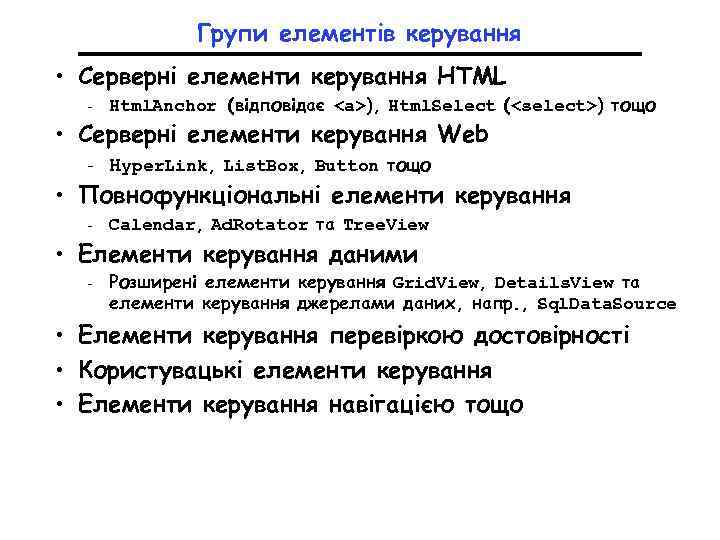 Групи елементів керування

• Серверні елементи керування HTML
  - HtmlAnchor (відповідає <a>), HtmlSelect (<select>) тощо
• Серверні елементи керування Web
  - HyperLink, ListBox, Button тощо
• Повнофункціональні елементи керування
  - Calendar, AdRotator та TreeView
• Елементи керування даними
  - Розширені елементи керування GridView, DetailsView та елементи керування джерелами даних, напр., SqlDataSource
• Елементи керування перевіркою достовірності
• Користувацькі елементи керування
• Елементи керування навігацією тощо